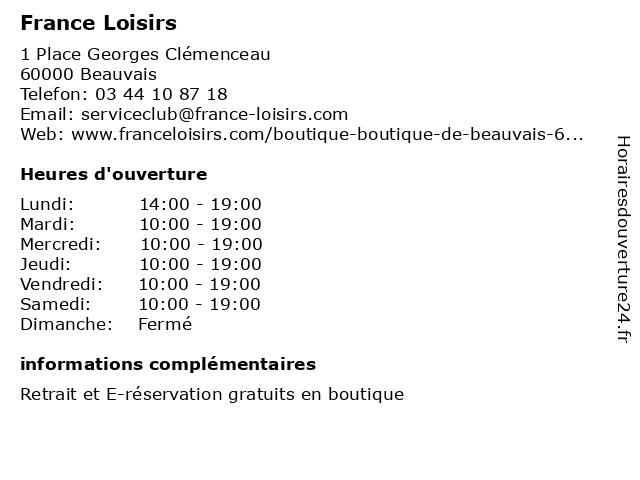 France Loisirs

1 Place Georges Clémenceau
60000 Beauvais
Telefon: 03 44 10 87 18
Email: serviceclub@france-loisirs.com
Web: www.franceloisirs.com/boutique-boutique-de-beauvais-6...

Heures d'ouverture

Lundi: 14:00 - 19:00
Mardi: 10:00 - 19:00
Mercredi: 10:00 - 19:00
Jeudi: 10:00 - 19:00
Vendredi: 10:00 - 19:00
Samedi: 10:00 - 19:00
Dimanche: Fermé

informations complémentaires

Retrait et E-réservation gratuits en boutique

Horairesdouverture24.fr